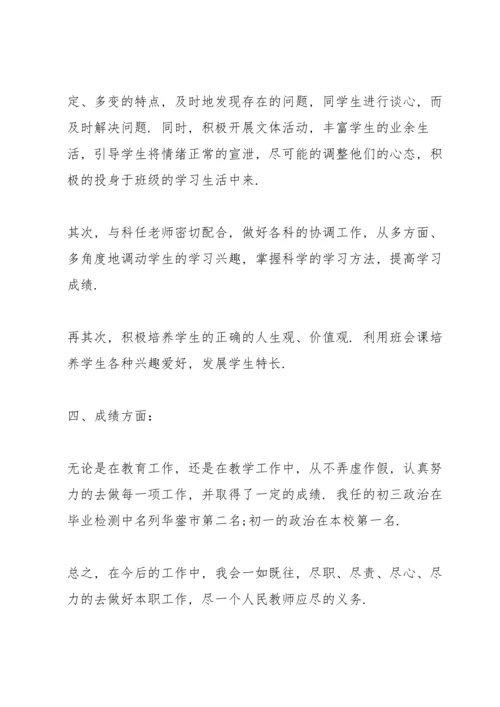 定、多变的特点，及时地发现存在的问题，同学生进行谈心，而及时解决问题．同时，积极开展文体活动，丰富学生的业余生活，引导学生将情绪正常的宣泄，尽可能的调整他们的心态，积极的投身于班级的学习生活中来．

其次，与科任老师密切配合，做好各科的协调工作，从多方面、多角度地调动学生的学习兴趣，掌握科学的学习方法，提高学习成绩．

再其次，积极培养学生的正确的人生观、价值观．利用班会课培养学生各种兴趣爱好，发展学生特长．

四、成绩方面：

无论是在教育工作，还是在教学工作中，从不弄虚作假，认真努力的去做每一项工作，并取得了一定的成绩．我任的初三政治在毕业检测中名列华蓥市第二名；初一的政治在本校第一名．

总之，在今后的工作中，我会一如既往，尽职、尽责、尽心、尽力的去做好本职工作，尽一个人民教师应尽的义务．